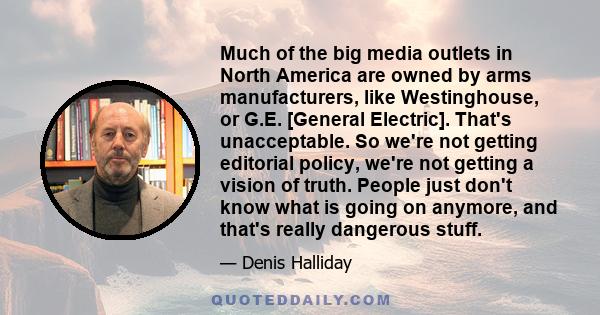 Much of the big media outlets in North America are owned by arms manufacturers, like Westinghouse, or G.E. [General Electric]. That's unacceptable. So we're not getting editorial policy, we're not getting a vision of truth. People just don't know what is going on anymore, and that's really dangerous stuff.

— Denis Halliday

QUOTEDDAILY.COM